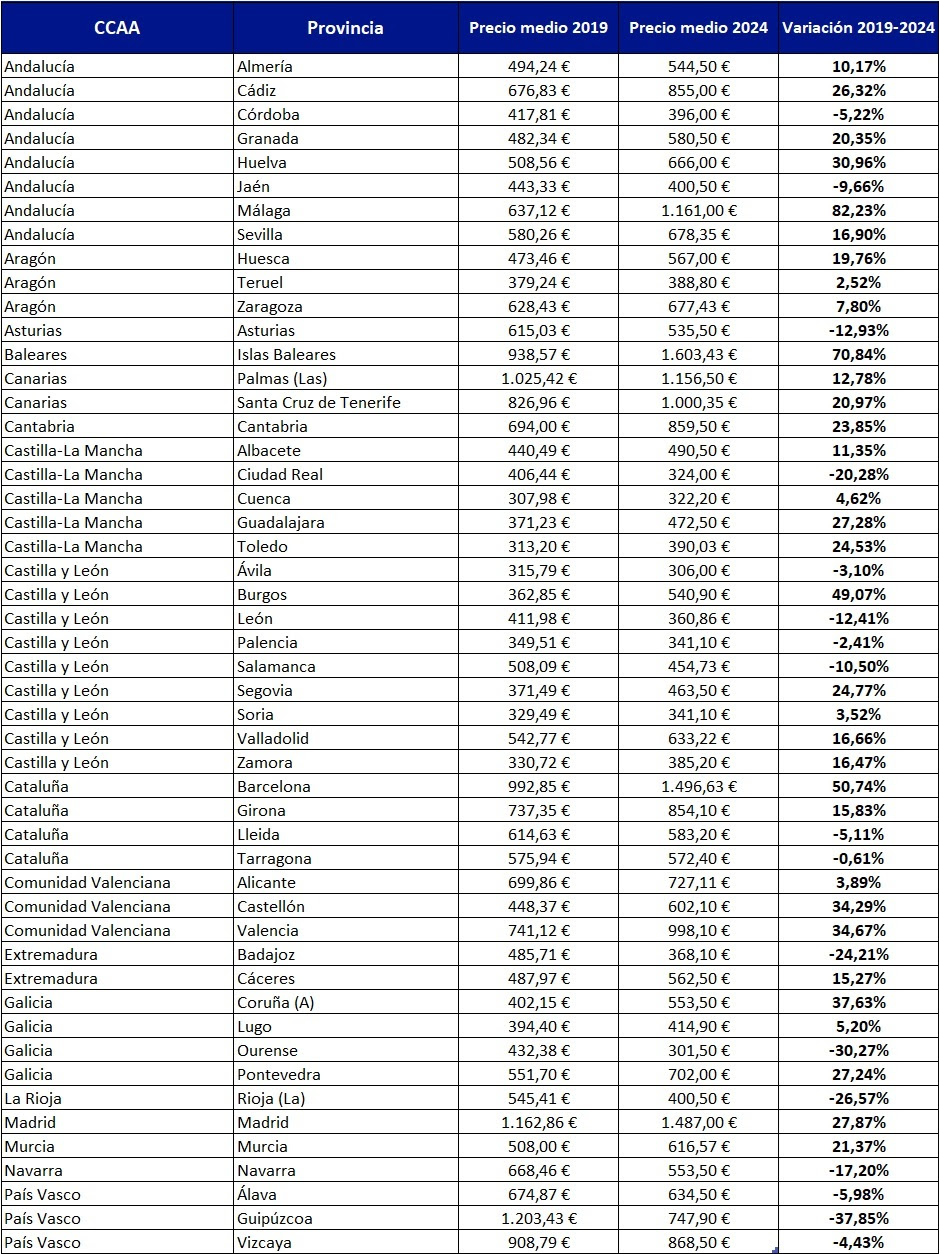 | CCAA | Provincia | Precio medio 2019 | Precio medio 2024 | Variación 2019-2024 |
|---|---|---|---|---|
| Andalucía | Almería | 494,24 € | 544,50 € | 10,17% |
| Andalucía | Cádiz | 676,83 € | 855,00 € | 26,32% |
| Andalucía | Córdoba | 417,81 € | 396,00 € | -5,22% |
| Andalucía | Granada | 482,34 € | 580,50 € | 20,35% |
| Andalucía | Huelva | 508,56 € | 666,00 € | 30,96% |
| Andalucía | Jaén | 443,33 € | 400,50 € | -9,66% |
| Andalucía | Málaga | 637,12 € | 1.161,00 € | 82,23% |
| Andalucía | Sevilla | 580,26 € | 678,35 € | 16,90% |
| Aragón | Huesca | 473,46 € | 567,00 € | 19,76% |
| Aragón | Teruel | 379,24 € | 388,80 € | 2,52% |
| Aragón | Zaragoza | 628,43 € | 677,43 € | 7,80% |
| Asturias | Asturias | 615,03 € | 535,50 € | -12,93% |
| Baleares | Islas Baleares | 938,57 € | 1.603,43 € | 70,84% |
| Canarias | Palmas (Las) | 1.025,42 € | 1.156,50 € | 12,78% |
| Canarias | Santa Cruz de Tenerife | 826,96 € | 1.000,35 € | 20,97% |
| Cantabria | Cantabria | 694,00 € | 859,50 € | 23,85% |
| Castilla-La Mancha | Albacete | 440,49 € | 490,50 € | 11,35% |
| Castilla-La Mancha | Ciudad Real | 406,44 € | 324,00 € | -20,28% |
| Castilla-La Mancha | Cuenca | 307,98 € | 322,20 € | 4,62% |
| Castilla-La Mancha | Guadalajara | 371,23 € | 472,50 € | 27,28% |
| Castilla-La Mancha | Toledo | 313,20 € | 390,03 € | 24,53% |
| Castilla y León | Ávila | 315,79 € | 306,00 € | -3,10% |
| Castilla y León | Burgos | 362,85 € | 540,90 € | 49,07% |
| Castilla y León | León | 411,98 € | 360,86 € | -12,41% |
| Castilla y León | Palencia | 349,51 € | 341,10 € | -2,41% |
| Castilla y León | Salamanca | 508,09 € | 454,73 € | -10,50% |
| Castilla y León | Segovia | 371,49 € | 463,50 € | 24,77% |
| Castilla y León | Soria | 329,49 € | 341,10 € | 3,52% |
| Castilla y León | Valladolid | 542,77 € | 633,22 € | 16,66% |
| Castilla y León | Zamora | 330,72 € | 385,20 € | 16,47% |
| Cataluña | Barcelona | 992,85 € | 1.496,63 € | 50,74% |
| Cataluña | Girona | 737,35 € | 854,10 € | 15,83% |
| Cataluña | Lleida | 614,63 € | 583,20 € | -5,11% |
| Cataluña | Tarragona | 575,94 € | 572,40 € | -0,61% |
| Comunidad Valenciana | Alicante | 699,86 € | 727,11 € | 3,89% |
| Comunidad Valenciana | Castellón | 448,37 € | 602,10 € | 34,29% |
| Comunidad Valenciana | Valencia | 741,12 € | 998,10 € | 34,67% |
| Extremadura | Badajoz | 485,71 € | 368,10 € | -24,21% |
| Extremadura | Cáceres | 487,97 € | 562,50 € | 15,27% |
| Galicia | Coruña (A) | 402,15 € | 553,50 € | 37,63% |
| Galicia | Lugo | 394,40 € | 414,90 € | 5,20% |
| Galicia | Ourense | 432,38 € | 301,50 € | -30,27% |
| Galicia | Pontevedra | 551,70 € | 702,00 € | 27,24% |
| La Rioja | Rioja (La) | 545,41 € | 400,50 € | -26,57% |
| Madrid | Madrid | 1.162,86 € | 1.487,00 € | 27,87% |
| Murcia | Murcia | 508,00 € | 616,57 € | 21,37% |
| Navarra | Navarra | 668,46 € | 553,50 € | -17,20% |
| País Vasco | Álava | 674,87 € | 634,50 € | -5,98% |
| País Vasco | Guipúzcoa | 1.203,43 € | 747,90 € | -37,85% |
| País Vasco | Vizcaya | 908,79 € | 868,50 € | -4,43% |